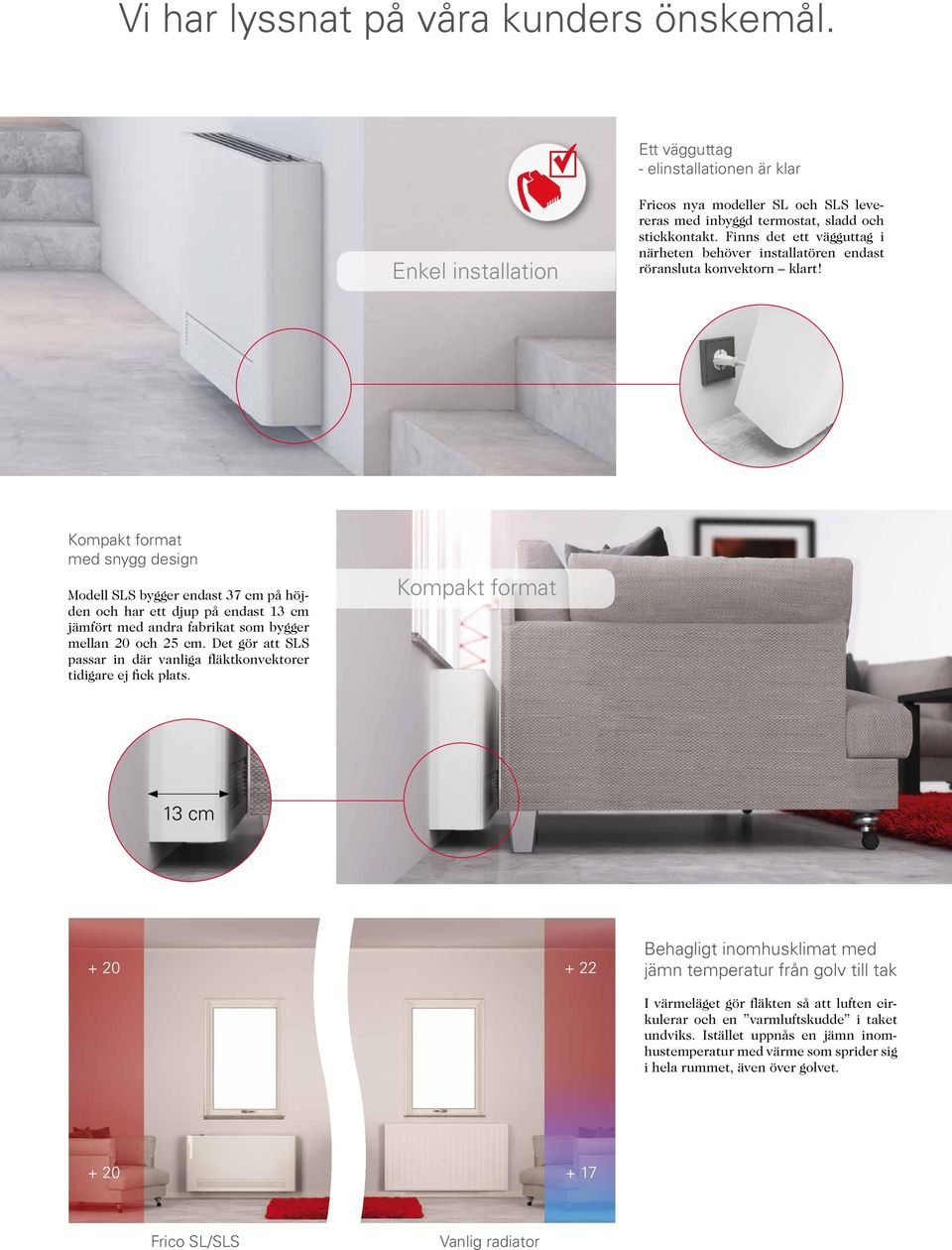 Vi har lyssnat på våra kunders önskemål.

Enkel installation

Ett vägguttag
- elinstallationen är klar

Fricos nya modeller SL och SLS levereras med inbyggd termostat, sladd och stickkontakt. Finns det ett vägguttag i närheten behöver installatören endast röransluta konvektorn – klart!

Kompakt format
med snygg design

Modell SLS bygger endast 37 cm på höjden och har ett djup på endast 13 cm jämfört med andra fabrikat som bygger mellan 20 och 25 cm. Det gör att SLS passar in där vanliga fläktkonvektorer tidigare ej fick plats.

Kompakt format

13 cm

+ 20

+ 22

+ 20

+ 17

Behagligt inomhusklimat med jämn temperatur från golv till tak

I värmeläget gör fläkten så att luften cirkulerar och en ”varmluftskudde” i taket undviks. Istället uppnås en jämn inomhustemperatur med värme som sprider sig i hela rummet, även över golvet.

Frico SL/SLS

Vanlig radiator